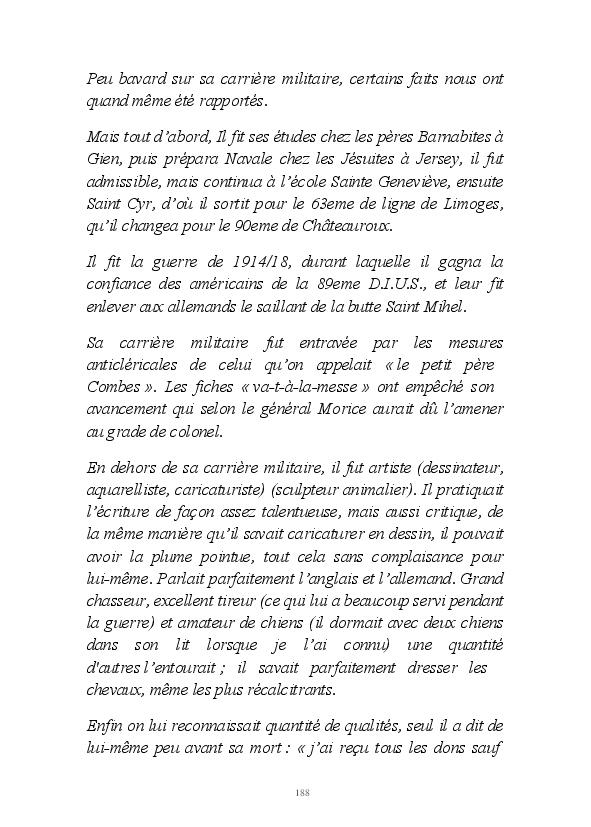 Peu bavard sur sa carrière militaire, certains faits nous ont quand même été rapportés.

Mais tout d'abord, Il fit ses études chez les pères Barnabites à Gien, puis prépara Navale chez les Jésuites à Jersey, il fut admissible, mais continua à l'école Sainte Geneviève, ensuite Saint Cyr, d'où il sortit pour le 63eme de ligne de Limoges, qu'il changea pour le 90eme de Châteauroux.

Il fit la guerre de 1914/18, durant laquelle il gagna la confiance des américains de la 89eme D.I.U.S., et leur fit enlever aux allemands le saillant de la butte Saint Mihel.

Sa carrière militaire fut entravée par les mesures anticléricales de celui qu'on appelait « le petit père Combes ». Les fiches « va-t-à-la-messe » ont empêché son avancement qui selon le général Morice aurait dû l'amener au grade de colonel.

En dehors de sa carrière militaire, il fut artiste (dessinateur, aquarelliste, caricaturiste) (sculpteur animalier). Il pratiquait l'écriture de façon assez talentueuse, mais aussi critique, de la même manière qu'il savait caricaturer en dessin, il pouvait avoir la plume pointue, tout cela sans complaisance pour lui-même. Parlait parfaitement l'anglais et l'allemand. Grand chasseur, excellent tireur (ce qui lui a beaucoup servi pendant la guerre) et amateur de chiens (il dormait avec deux chiens dans son lit lorsque je l'ai connu) une quantité d'autres l'entourait ; il savait parfaitement dresser les chevaux, même les plus récalcitrants.

Enfin on lui reconnaissait quantité de qualités, seul il a dit de lui-même peu avant sa mort : « j'ai reçu tous les dons sauf

188